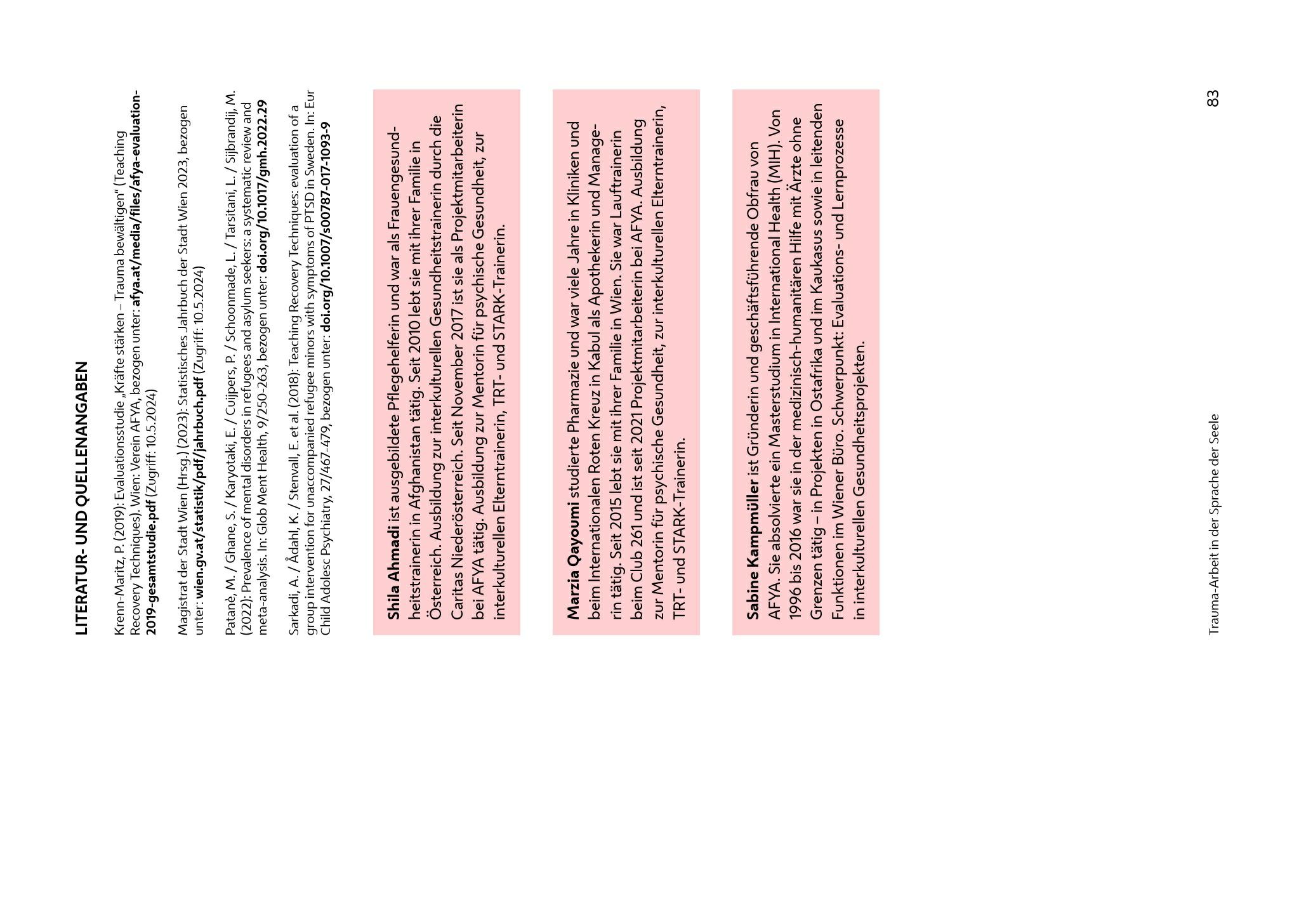 LITERATUR- UND QUELLENANGABEN

Krenn-Maritz, P. (2019): Evaluationsstudie „Kräfte stärken – Trauma bewältigen" (Teaching Recovery Techniques). Wien: Verein AFYA, bezogen unter: afya.at/media/files/afya-evaluation-2019-gesamtstudie.pdf (Zugriff: 10.5.2024)

Magistrat der Stadt Wien (Hrsg.) (2023): Statistisches Jahrbuch der Stadt Wien 2023, bezogen unter: wien.gv.at/statistik/pdf/jahrbuch.pdf (Zugriff: 10.5.2024)

Patanè, M. / Ghane, S. / Karyotaki, E. / Cuijpers, P. / Schoonmade, L. / Tarsitani, L. / Sijbrandij, M. (2022): Prevalence of mental disorders in refugees and asylum seekers: a systematic review and meta-analysis. In: Glob Ment Health, 9/250-263, bezogen unter: doi.org/10.1017/gmh.2022.29

Sarkadi, A. / Ådahl, K. / Stenvall, E. et al. (2018): Teaching Recovery Techniques: evaluation of a group intervention for unaccompanied refugee minors with symptoms of PTSD in Sweden. In: Eur Child Adolesc Psychiatry, 27/467-479, bezogen unter: doi.org/10.1007/s00787-017-1093-9

Shila Ahmadi ist ausgebildete Pflegehelferin und war als Frauengesundheitstrainerin in Afghanistan tätig. Seit 2010 lebt sie mit ihrer Familie in Österreich. Ausbildung zur interkulturellen Gesundheitstrainerin durch die Caritas Niederösterreich. Seit November 2017 ist sie als Projektmitarbeiterin bei AFYA tätig. Ausbildung zur Mentorin für psychische Gesundheit, zur interkulturellen Elterntrainerin, TRT- und STARK-Trainerin.

Marzia Qayoumi studierte Pharmazie und war viele Jahre in Kliniken und beim Internationalen Roten Kreuz in Kabul als Apothekerin und Managerin tätig. Seit 2015 lebt sie mit ihrer Familie in Wien. Sie war Lauftrainerin beim Club 261 und ist seit 2021 Projektmitarbeiterin bei AFYA. Ausbildung zur Mentorin für psychische Gesundheit, zur interkulturellen Elterntrainerin, TRT- und STARK-Trainerin.

Sabine Kampmüller ist Gründerin und geschäftsführende Obfrau von AFYA. Sie absolvierte ein Masterstudium in International Health (MIH). Von 1996 bis 2016 war sie in der medizinisch-humanitären Hilfe mit Ärzte ohne Grenzen tätig – in Projekten in Ostafrika und im Kaukasus sowie in leitenden Funktionen im Wiener Büro. Schwerpunkt: Evaluations- und Lernprozesse in interkulturellen Gesundheitsprojekten.

Trauma-Arbeit in der Sprache der Seele

83